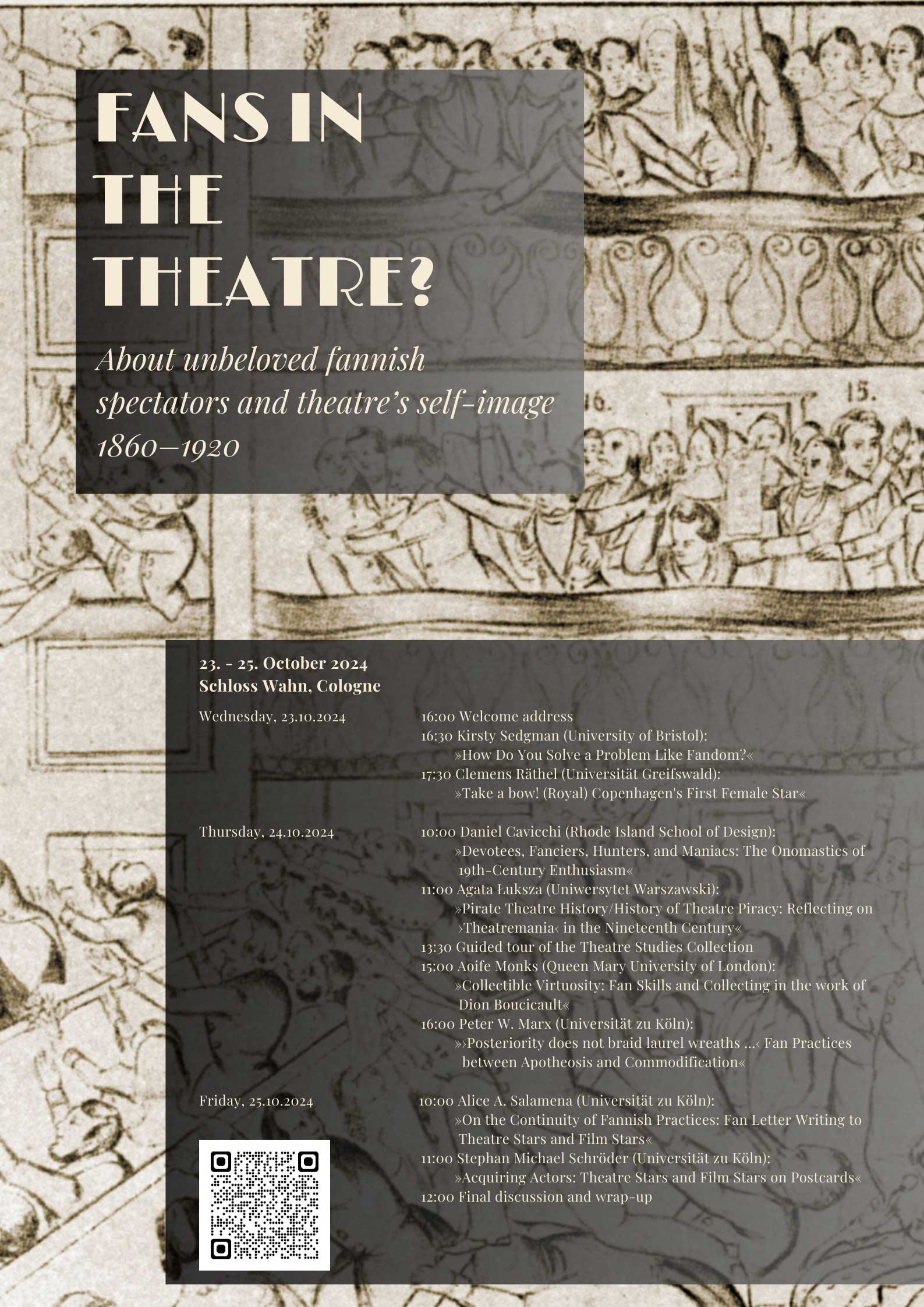 FANS IN THE THEATRE?

About unbeloved fannish spectators and theatre's self-image 1860–1920

16. 15.

23. - 25. October 2024
Schloss Wahn, Cologne

Wednesday, 23.10.2024

16:00 Welcome address
16:30 Kirsty Sedgman (University of Bristol): »How Do You Solve a Problem Like Fandom?«
17:30 Clemens Räthel (Universität Greifswald): »Take a bow! (Royal) Copenhagen's First Female Star«

Thursday, 24.10.2024

10:00 Daniel Cavicchi (Rhode Island School of Design): »Devotees, Fanciers, Hunters, and Maniacs: The Onomastics of 19th-Century Enthusiasm«
11:00 Agata Łuksza (Uniwersytet Warszawski): »Pirate Theatre History/History of Theatre Piracy: Reflecting on ›Theatremania‹ in the Nineteenth Century«
13:30 Guided tour of the Theatre Studies Collection
15:00 Aoife Monks (Queen Mary University of London): »Collectible Virtuosity: Fan Skills and Collecting in the work of Dion Boucicault«
16:00 Peter W. Marx (Universität zu Köln): »›Posteriority does not braid laurel wreaths ...‹ Fan Practices between Apotheosis and Commodification«

Friday, 25.10.2024

10:00 Alice A. Salamena (Universität zu Köln): »On the Continuity of Fannish Practices: Fan Letter Writing to Theatre Stars and Film Stars«
11:00 Stephan Michael Schröder (Universität zu Köln): »Acquiring Actors: Theatre Stars and Film Stars on Postcards«
12:00 Final discussion and wrap-up